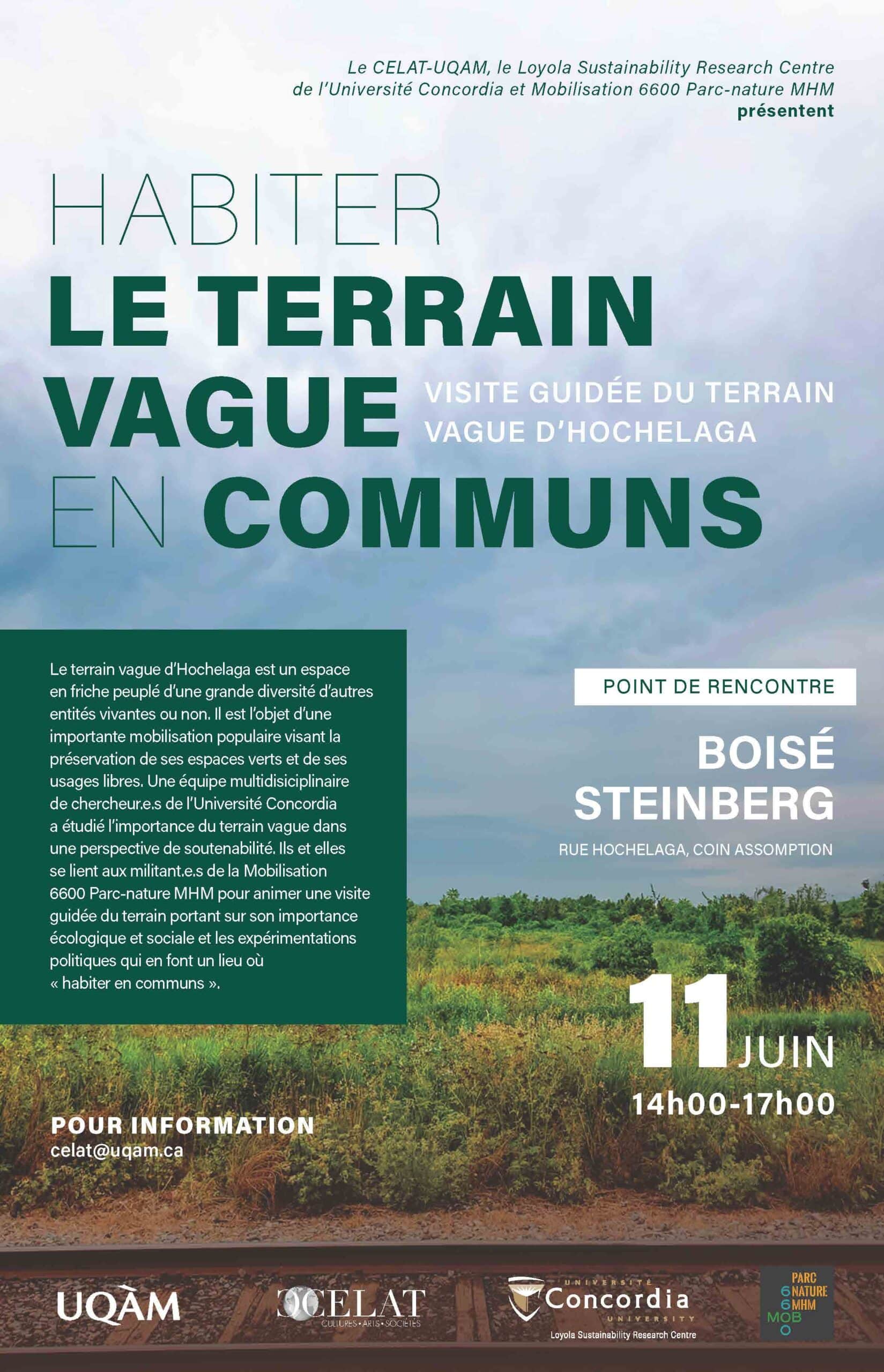 Le CELAT-UQAM, le Loyola Sustainability Research Centre de l'Université Concordia et Mobilisation 6600 Parc-nature MHM présentent

HABITER
LE TERRAIN
VAGUE
EN COMMUNS

VISITE GUIDÉE DU TERRAIN VAGUE D'HOCHELAGA

Le terrain vague d'Hochelaga est un espace en friche peuplé d'une grande diversité d'autres entités vivantes ou non. Il est l'objet d'une importante mobilisation populaire visant la préservation de ses espaces verts et de ses usages libres. Une équipe multidisiciplinaire de chercheur.e.s de l'Université Concordia a étudié l'importance du terrain vague dans une perspective de soutenabilité. Ils et elles se lient aux militant.e.s de la Mobilisation 6600 Parc-nature MHM pour animer une visite guidée du terrain portant sur son importance écologique et sociale et les expérimentations politiques qui en font un lieu où « habiter en communs ».

POINT DE RENCONTRE

BOISÉ
STEINBERG

RUE HOCHELAGA, COIN ASSOMPTION

11 JUIN
14h00-17h00

POUR INFORMATION
celat@uqam.ca

UQÀM

CELAT
CULTURES • ARTS • SOCIÉTÉS

UNIVERSITÉ
Concordia
UNIVERSITY
Loyola Sustainability Research Centre

PARC
NATURE
MHM
MOB
6600